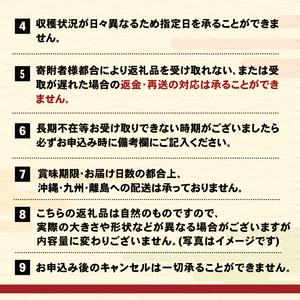 4 収穫状況が日々異なるため指定日を承ることができません。

5 寄附者様都合により返礼品を受け取れない、または受取が遅れた場合の返金・再送の対応は承ることができません。

6 長期不在等お受け取りできない時期がございましたら必ずお申込み時に備考欄にご記入ください。

7 賞味期限・お届け日数の都合上、沖縄・九州・離島への配送は承っておりません。

8 こちらの返礼品は自然のものですので、実際の大きさや形状などが異なる場合がございますが内容量に変わりございません。(写真はイメージです)

9 お申込み後のキャンセルは一切承ることができません。